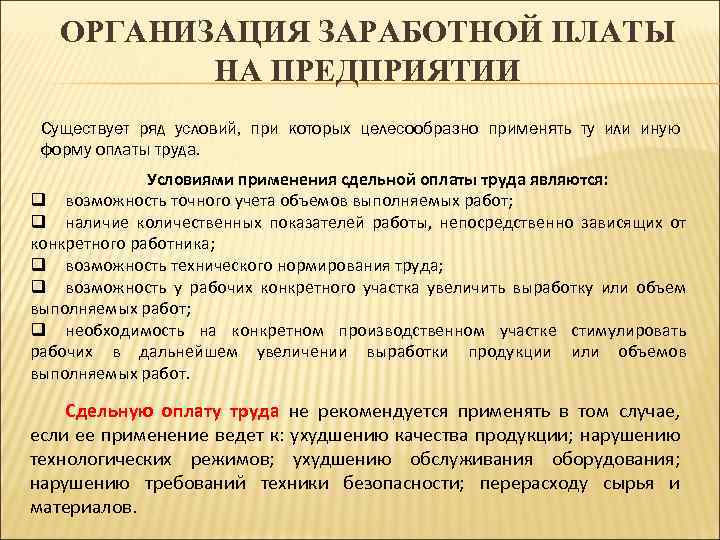 ОРГАНИЗАЦИЯ ЗАРАБОТНОЙ ПЛАТЫ НА ПРЕДПРИЯТИИ

Существует ряд условий, при которых целесообразно применять ту или иную форму оплаты труда.

Условиями применения сдельной оплаты труда являются:

☐ возможность точного учета объемов выполняемых работ;
☐ наличие количественных показателей работы, непосредственно зависящих от конкретного работника;
☐ возможность технического нормирования труда;
☐ возможность у рабочих конкретного участка увеличить выработку или объем выполняемых работ;
☐ необходимость на конкретном производственном участке стимулировать рабочих в дальнейшем увеличении выработки продукции или объемов выполняемых работ.

Сдельную оплату труда не рекомендуется применять в том случае, если ее применение ведет к: ухудшению качества продукции; нарушению технологических режимов; ухудшению обслуживания оборудования; нарушению требований техники безопасности; перерасходу сырья и материалов.